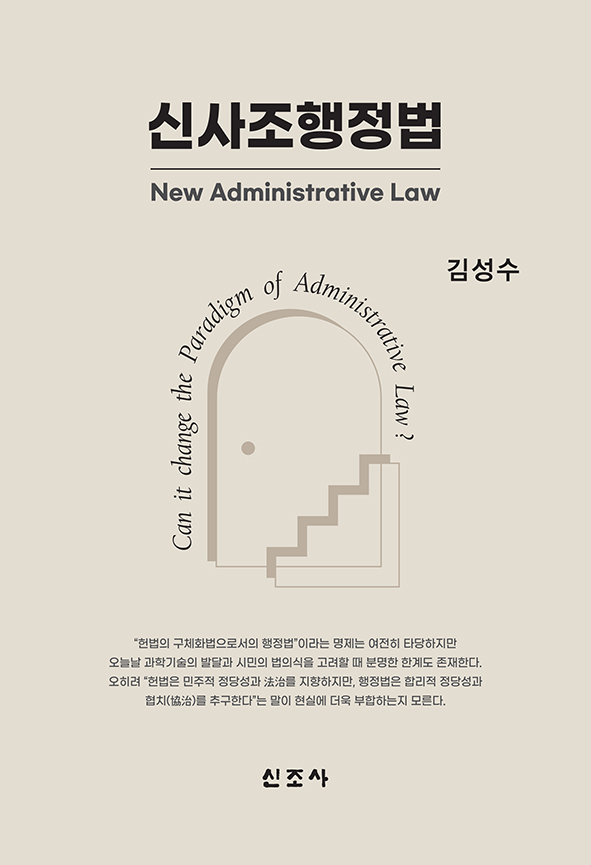 신사조행정법

New Administrative Law

김성수

Can it change the Paradigm of Administrative Law ?

"헌법의 구체화법으로서의 행정법"이라는 명제는 여전히 타당하지만 오늘날 과학기술의 발달과 시민의 법의식을 고려할 때 분명한 한계도 존재한다. 오히려 "헌법은 민주적 정당성과 法治를 지향하지만, 행정법은 합리적 정당성과 협치(協治)를 추구한다"는 말이 현실에 더욱 부합하는지 모른다.

신조사